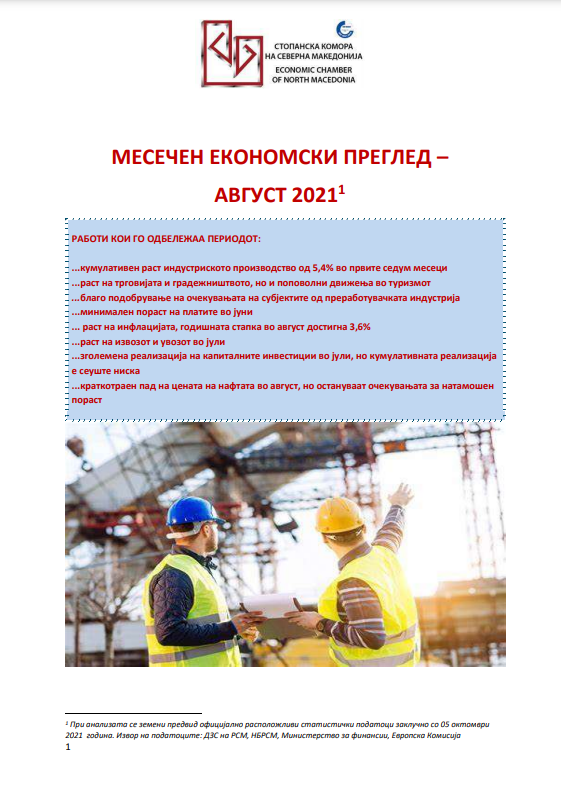 СТОПАНСКА КОМОРА НА СЕВЕРНА МАКЕДОНИЈА
ECONOMIC CHAMBER OF NORTH MACEDONIA

МЕСЕЧЕН ЕКОНОМСКИ ПРЕГЛЕД – АВГУСТ 2021$^1$

РАБОТИ КОИ ГО ОДБЕЛЕЖАА ПЕРИОДОТ:

...кумулативен раст индустриското производство од 5,4% во првите седум месеци
...раст на трговијата и градежништвото, но и поповолни движења во туризмот
...благо подобрување на очекувањата на субјектите од преработувачката индустрија
...минимален пораст на платите во јуни
... раст на инфлацијата, годишната стапка во август достигна 3,6%
...раст на извозот и увозот во јули
...зголемена реализација на капиталните инвестиции во јули, но кумулативната реализација е сеуште ниска
...краткотраен пад на цената на нафтата во август, но остануваат очекувањата за натамошен пораст

$^1$ При анализата се земени предвид официјално расположливи статистички податоци заклучно со 05 октомври 2021 година. Извор на податоците: ДЗС на РСМ, НБРСМ, Министерство за финансии, Европска Комисија
1